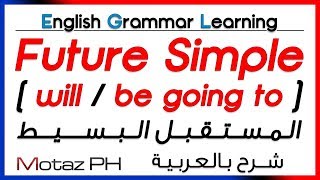 English Grammar Learning

Future Simple

[ will / be going to ]

المستقبل البسيط

Motaz PH

شرح بالعربية